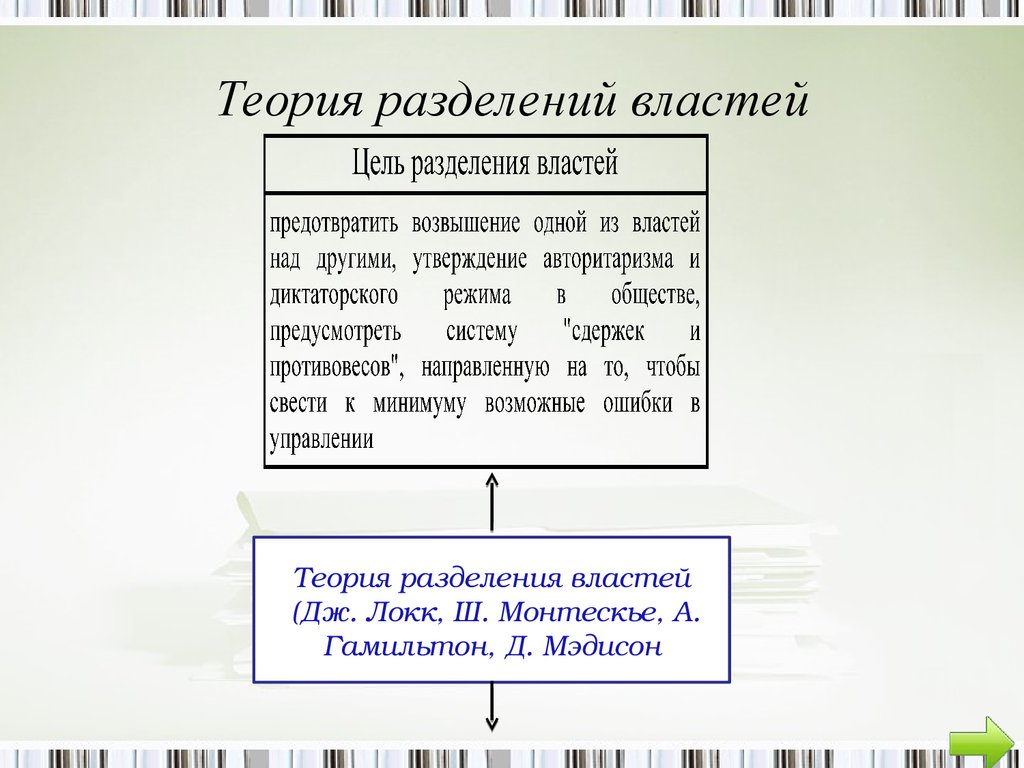 Теория разделений властей

Цель разделения властей

предотвратить возвышение одной из властей над другими, утверждение авторитаризма и диктаторского режима в обществе, предусмотреть систему "сдержек и противовесов", направленную на то, чтобы свести к минимуму возможные ошибки в управлении

Теория разделения властей (Дж. Локк, Ш. Монтескье, А. Гамильтон, Д. Мэдисон